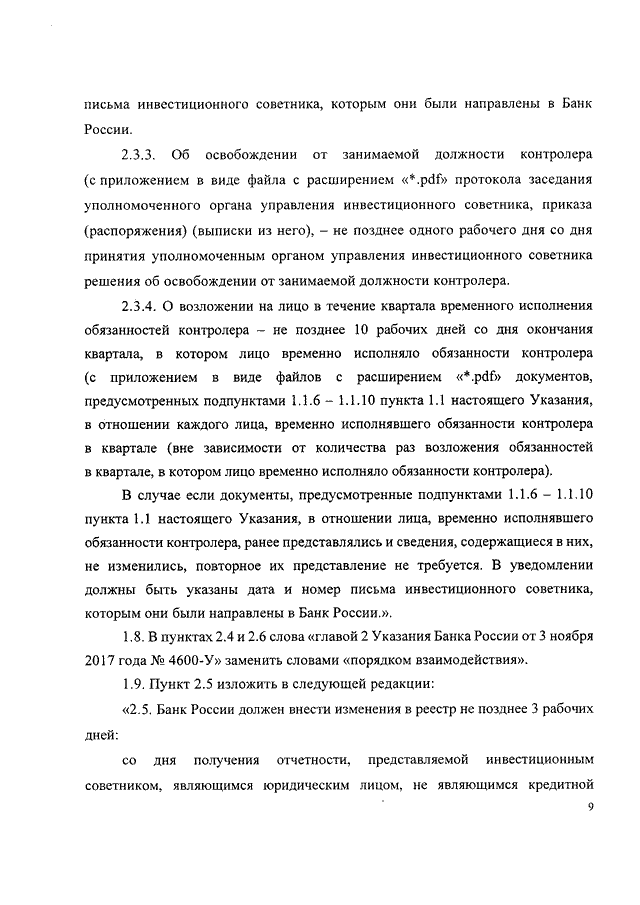 письма инвестиционного советника, которым они были направлены в Банк России.

2.3.3. Об освобождении от занимаемой должности контролера (с приложением в виде файла с расширением «*.pdf» протокола заседания уполномоченного органа управления инвестиционного советника, приказа (распоряжения) (выписки из него), – не позднее одного рабочего дня со дня принятия уполномоченным органом управления инвестиционного советника решения об освобождении от занимаемой должности контролера.

2.3.4. О возложении на лицо в течение квартала временного исполнения обязанностей контролера – не позднее 10 рабочих дней со дня окончания квартала, в котором лицо временно исполняло обязанности контролера (с приложением в виде файлов с расширением «*.pdf» документов, предусмотренных подпунктами 1.1.6 – 1.1.10 пункта 1.1 настоящего Указания, в отношении каждого лица, временно исполнявшего обязанности контролера в квартале (вне зависимости от количества раз возложения обязанностей в квартале, в котором лицо временно исполняло обязанности контролера).

В случае если документы, предусмотренные подпунктами 1.1.6 – 1.1.10 пункта 1.1 настоящего Указания, в отношении лица, временно исполнявшего обязанности контролера, ранее представлялись и сведения, содержащиеся в них, не изменились, повторное их представление не требуется. В уведомлении должны быть указаны дата и номер письма инвестиционного советника, которым они были направлены в Банк России.».

1.8. В пунктах 2.4 и 2.6 слова «главой 2 Указания Банка России от 3 ноября 2017 года № 4600-У» заменить словами «порядком взаимодействия».

1.9. Пункт 2.5 изложить в следующей редакции:

«2.5. Банк России должен внести изменения в реестр не позднее 3 рабочих дней:

со дня получения отчетности, представляемой инвестиционным советником, являющимся юридическим лицом, не являющимся кредитной

9